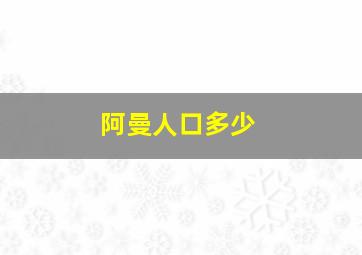 阿曼人口多少